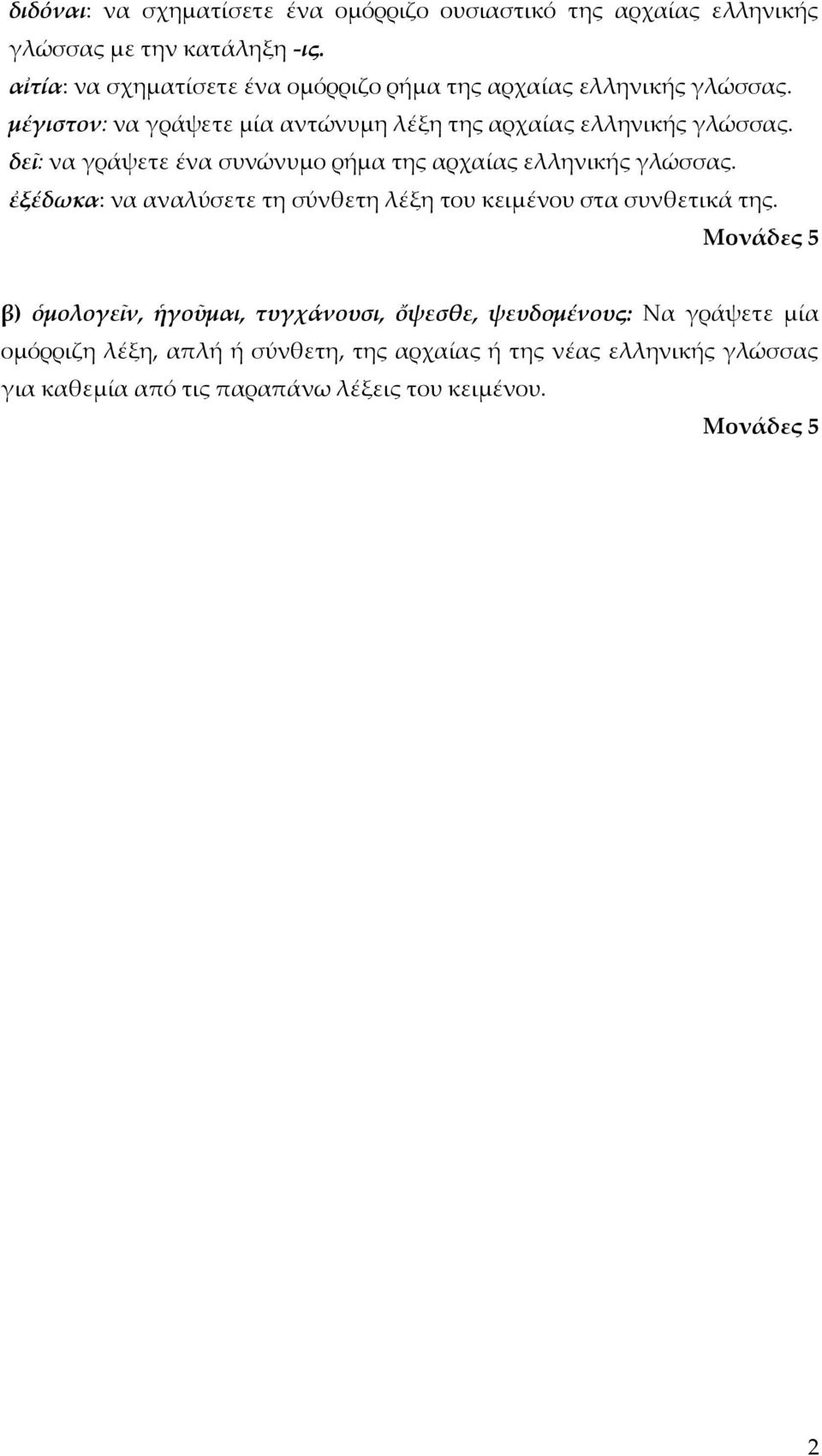 διδόναι: να σχηματίσετε ένα ομόρριζο ουσιαστικό της αρχαίας ελληνικής γλώσσας με την κατάληξη -ις.
αἰτία: να σχηματίσετε ένα ομόρριζο ρήμα της αρχαίας ελληνικής γλώσσας.
μέγιστον: να γράψετε μία αντώνυμη λέξη της αρχαίας ελληνικής γλώσσας.
δεῖ: να γράψετε ένα συνώνυμο ρήμα της αρχαίας ελληνικής γλώσσας.
ἐξέδωκα: να αναλύσετε τη σύνθετη λέξη του κειμένου στα συνθετικά της.
Μονάδες 5

β) ὁμολογεῖν, ἡγοῦμαι, τυγχάνουσι, ὄψεσθε, ψευδομένους: Να γράψετε μία ομόρριζη λέξη, απλή ή σύνθετη, της αρχαίας ή της νέας ελληνικής γλώσσας για καθεμία από τις παραπάνω λέξεις του κειμένου.
Μονάδες 5

2